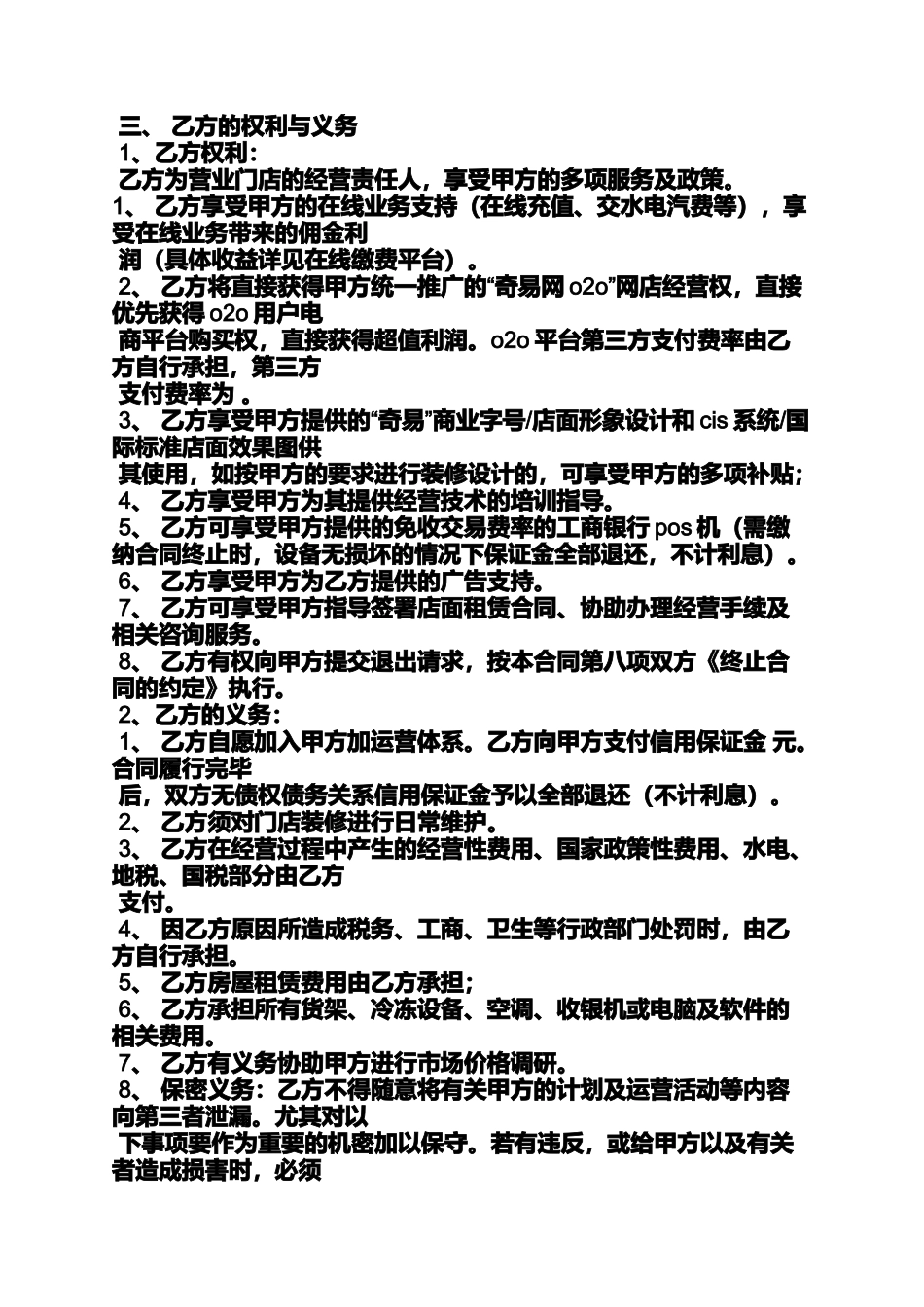 三、 乙方的权利与义务

1、乙方权利：

乙方为营业门店的经营责任人，享受甲方的多项服务及政策。

1、 乙方享受甲方的在线业务支持（在线充值、交水电汽费等），享受在线业务带来的佣金利润（具体收益详见在线缴费平台）。

2、 乙方将直接获得甲方统一推广的“奇易网 o2o”网店经营权，直接优先获得 o2o 用户电商平台购买权，直接获得超值利润。o2o 平台第三方支付费率由乙方自行承担，第三方支付费率为 。

3、 乙方享受甲方提供的“奇易”商业字号/店面形象设计和 cis 系统/国际标准店面效果图供其使用，如按甲方的要求进行装修设计的，可享受甲方的多项补贴；

4、 乙方享受甲方为其提供经营技术的培训指导。

5、 乙方可享受甲方提供的免收交易费率的工商银行 pos 机（需缴纳合同终止时，设备无损坏的情况下保证金全部退还，不计利息）。

6、 乙方享受甲方为乙方提供的广告支持。

7、 乙方可享受甲方指导签署店面租赁合同、协助办理经营手续及相关咨询服务。

8、 乙方有权向甲方提交退出请求，按本合同第八项双方《终止合同的约定》执行。

2、乙方的义务：

1、 乙方自愿加入甲方加运营体系。乙方向甲方支付信用保证金 元。合同履行完毕后，双方无债权债务关系信用保证金予以全部退还（不计利息）。

2、 乙方须对门店装修进行日常维护。

3、 乙方在经营过程中产生的经营性费用、国家政策性费用、水电、地税、国税部分由乙方支付。

4、 因乙方原因所造成税务、工商、卫生等行政部门处罚时，由乙方自行承担。

5、 乙方房屋租赁费用由乙方承担；

6、 乙方承担所有货架、冷冻设备、空调、收银机或电脑及软件的相关费用。

7、 乙方有义务协助甲方进行市场价格调研。

8、 保密义务：乙方不得随意将有关甲方的计划及运营活动等内容向第三者泄漏。尤其对以下事项要作为重要的机密加以保守。若有违反，或给甲方以及有关者造成损害时，必须